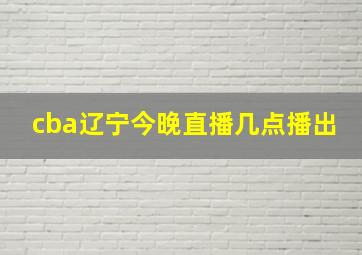 cba辽宁今晚直播几点播出